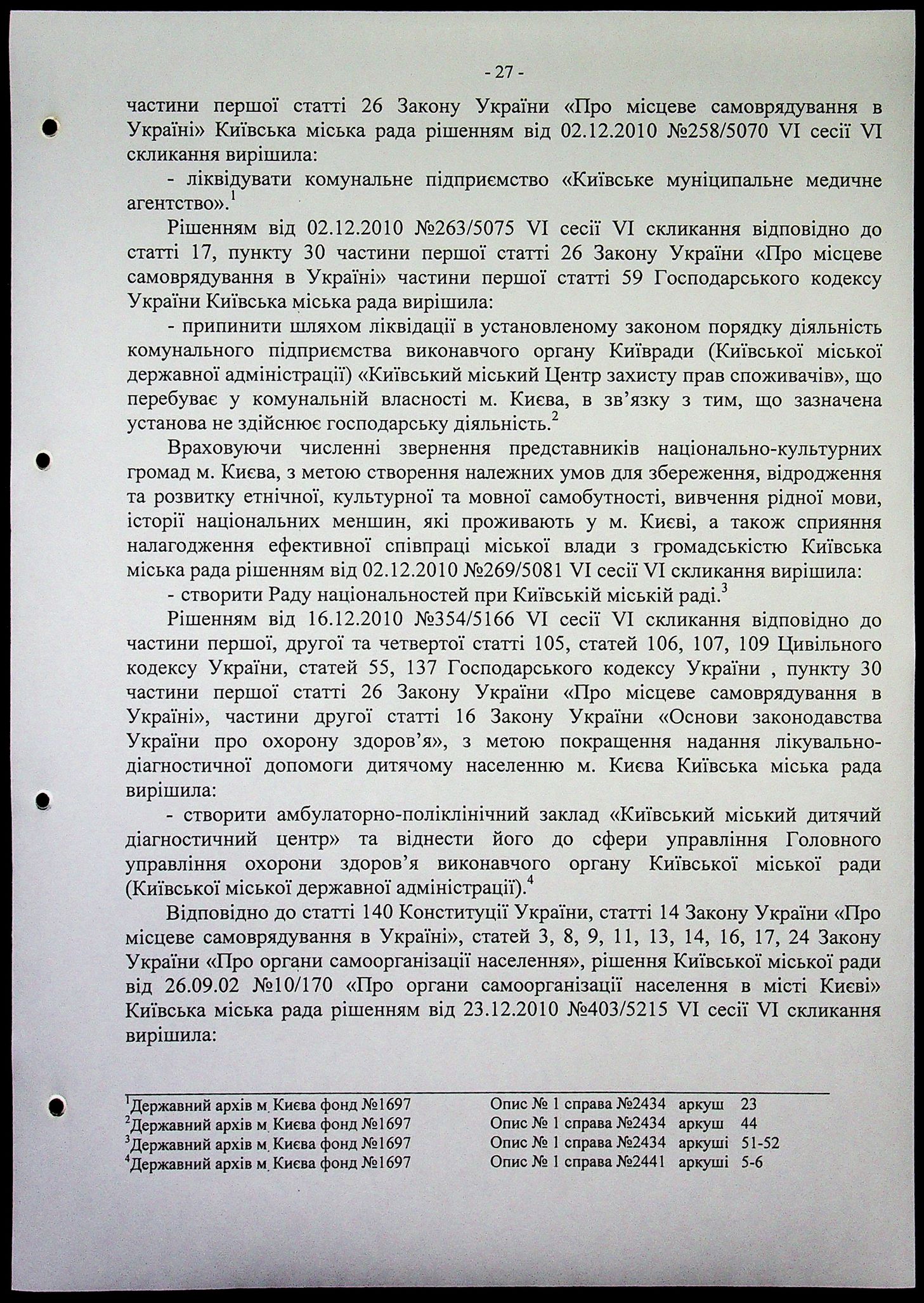 - 27 -

частини першої статті 26 Закону України «Про місцеве самоврядування в Україні» Київська міська рада рішенням від 02.12.2010 №258/5070 VI сесії VI скликання вирішила:

- ліквідувати комунальне підприємство «Київське муніципальне медичне агентство».$^1$

Рішенням від 02.12.2010 №263/5075 VI сесії VI скликання відповідно до статті 17, пункту 30 частини першої статті 26 Закону України «Про місцеве самоврядування в Україні» частини першої статті 59 Господарського кодексу України Київська міська рада вирішила:

- припинити шляхом ліквідації в установленому законом порядку діяльність комунального підприємства виконавчого органу Київради (Київської міської державної адміністрації) «Київський міський Центр захисту прав споживачів», що перебуває у комунальній власності м. Києва, в зв'язку з тим, що зазначена установа не здійснює господарську діяльність.$^2$

Враховуючи численні звернення представників національно-культурних громад м. Києва, з метою створення належних умов для збереження, відродження та розвитку етнічної, культурної та мовної самобутності, вивчення рідної мови, історії національних меншин, які проживають у м. Києві, а також сприяння налагодження ефективної співпраці міської влади з громадськістю Київська міська рада рішенням від 02.12.2010 №269/5081 VI сесії VI скликання вирішила:

- створити Раду національностей при Київській міській раді.$^3$

Рішенням від 16.12.2010 №354/5166 VI сесії VI скликання відповідно до частини першої, другої та четвертої статті 105, статей 106, 107, 109 Цивільного кодексу України, статей 55, 137 Господарського кодексу України , пункту 30 частини першої статті 26 Закону України «Про місцеве самоврядування в Україні», частини другої статті 16 Закону України «Основи законодавства України про охорону здоров'я», з метою покращення надання лікувально-діагностичної допомоги дитячому населенню м. Києва Київська міська рада вирішила:

- створити амбулаторно-поліклінічний заклад «Київський міський дитячий діагностичний центр» та віднести його до сфери управління Головного управління охорони здоров'я виконавчого органу Київської міської ради (Київської міської державної адміністрації).$^4$

Відповідно до статті 140 Конституції України, статті 14 Закону України «Про місцеве самоврядування в Україні», статей 3, 8, 9, 11, 13, 14, 16, 17, 24 Закону України «Про органи самоорганізації населення», рішення Київської міської ради від 26.09.02 №10/170 «Про органи самоорганізації населення в місті Києві» Київська міська рада рішенням від 23.12.2010 №403/5215 VI сесії VI скликання вирішила:

$^1$Державний архів м. Києва фонд №1697 Опис № 1 справа №2434 аркуш 23
$^2$Державний архів м. Києва фонд №1697 Опис № 1 справа №2434 аркуш 44
$^3$Державний архів м. Києва фонд №1697 Опис № 1 справа №2434 аркуші 51-52
$^4$Державний архів м. Києва фонд №1697 Опис № 1 справа №2441 аркуші 5-6